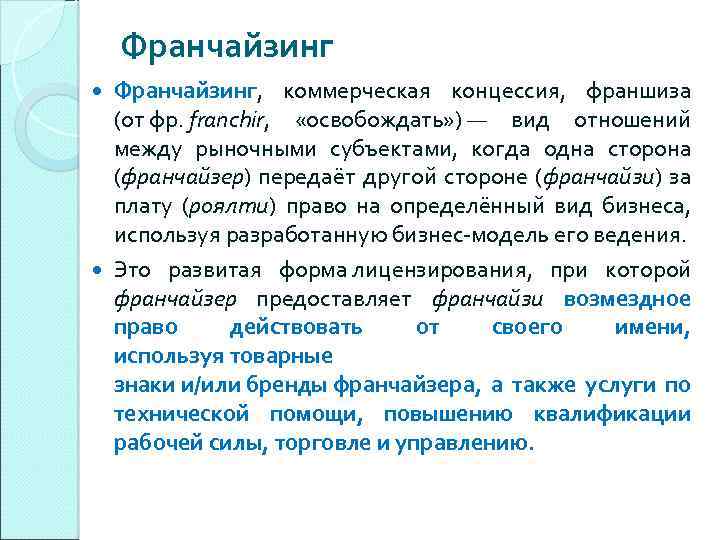 Франчайзинг

• Франчайзинг, коммерческая концессия, франшиза (от фр. franchir, «освобождать») — вид отношений между рыночными субъектами, когда одна сторона (франчайзер) передаёт другой стороне (франчайзи) за плату (роялти) право на определённый вид бизнеса, используя разработанную бизнес-модель его ведения.

• Это развитая форма лицензирования, при которой франчайзер предоставляет франчайзи возмездное право действовать от своего имени, используя товарные знаки и/или бренды франчайзера, а также услуги по технической помощи, повышению квалификации рабочей силы, торговле и управлению.